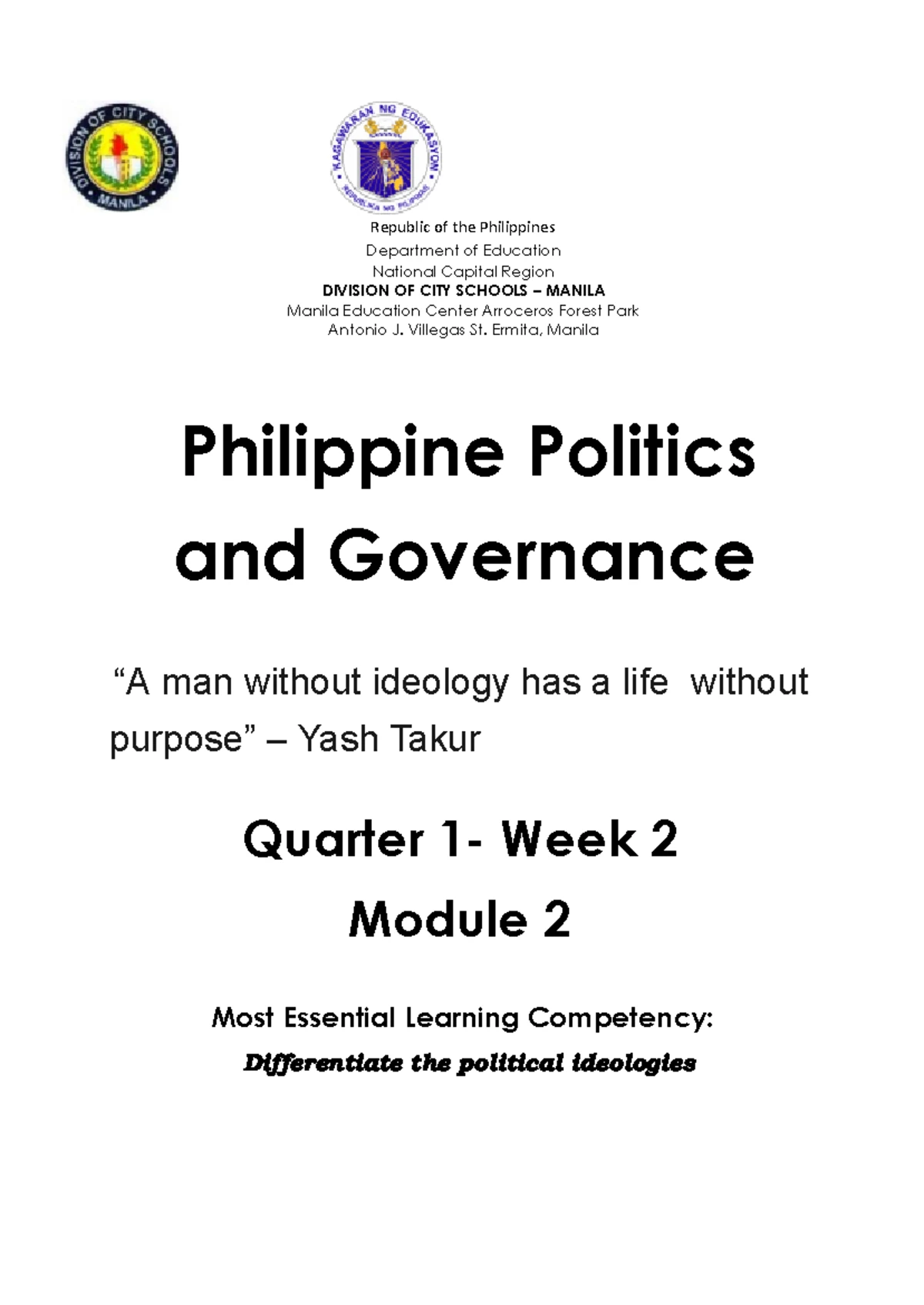 DIVISION OF CITY SCHOOLS
MANILA

KAGAWARAN NG EDUKASYON
REPUBLIKA NG PILIPINAS

Republic of the Philippines
Department of Education
National Capital Region
DIVISION OF CITY SCHOOLS – MANILA
Manila Education Center Arroceros Forest Park
Antonio J. Villegas St. Ermita, Manila

Philippine Politics and Governance

"A man without ideology has a life  without purpose" – Yash Takur

Quarter 1- Week 2
Module 2

Most Essential Learning Competency:
Differentiate the political ideologies